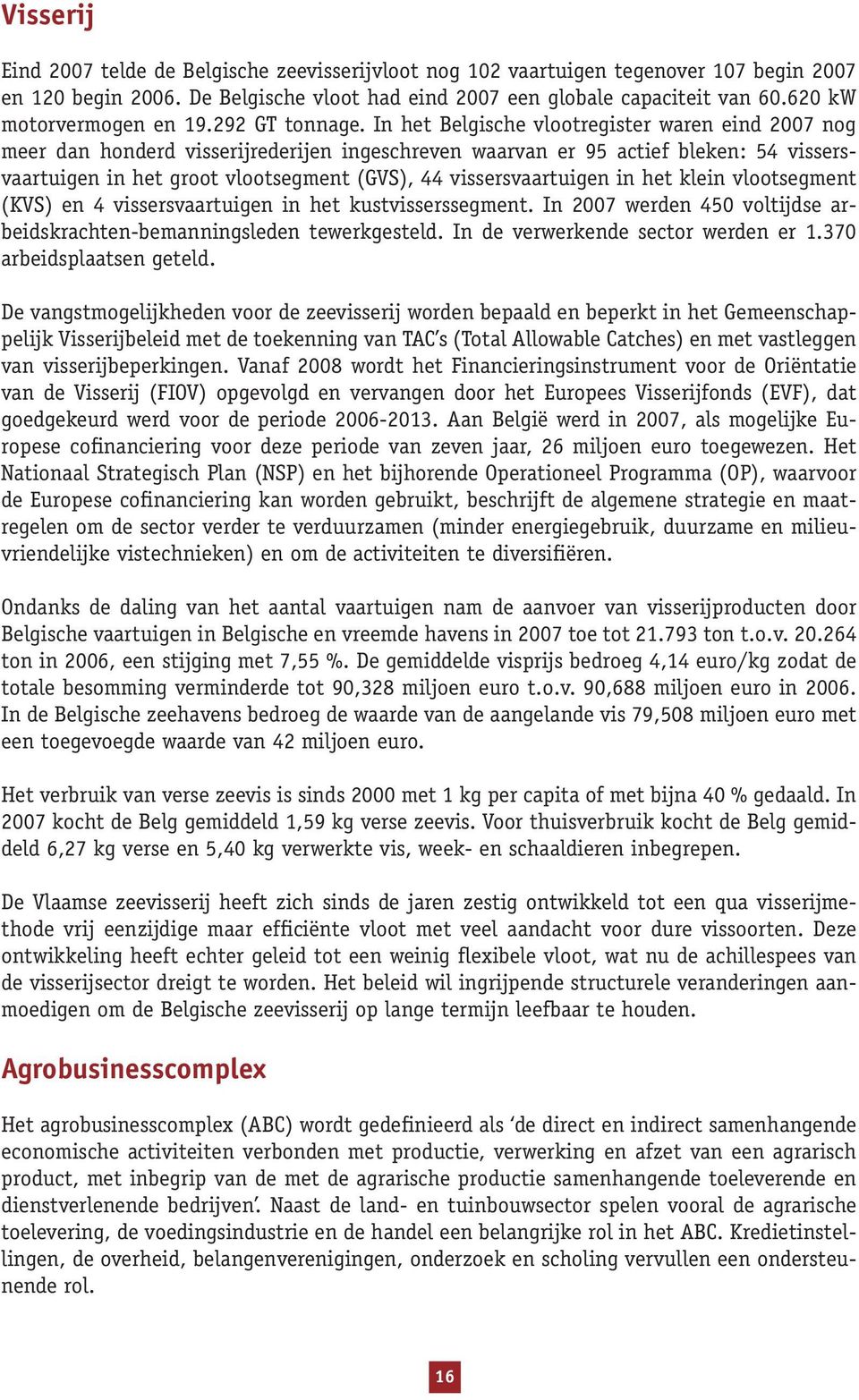 Visserij

Eind 2007 telde de Belgische zeevisserijvloot nog 102 vaartuigen tegenover 107 begin 2007 en 120 begin 2006. De Belgische vloot had eind 2007 een globale capaciteit van 60.620 kW motorvermogen en 19.292 GT tonnage. In het Belgische vlootregister waren eind 2007 nog meer dan honderd visserijrederijen ingeschreven waarvan er 95 actief bleken: 54 vissersvaartuigen in het groot vlootsegment (GVS), 44 vissersvaartuigen in het klein vlootsegment (KVS) en 4 vissersvaartuigen in het kustvisserssegment. In 2007 werden 450 voltijdse arbeidskrachten-bemanningsleden tewerkgesteld. In de verwerkende sector werden er 1.370 arbeidsplaatsen geteld.

De vangstmogelijkheden voor de zeevisserij worden bepaald en beperkt in het Gemeenschappelijk Visserijbeleid met de toekenning van TAC's (Total Allowable Catches) en met vastleggen van visserijbeperkingen. Vanaf 2008 wordt het Financieringsinstrument voor de Oriëntatie van de Visserij (FIOV) opgevolgd en vervangen door het Europees Visserijfonds (EVF), dat goedgekeurd werd voor de periode 2006-2013. Aan België werd in 2007, als mogelijke Europese cofinanciering voor deze periode van zeven jaar, 26 miljoen euro toegewezen. Het Nationaal Strategisch Plan (NSP) en het bijhorende Operationeel Programma (OP), waarvoor de Europese cofinanciering kan worden gebruikt, beschrijft de algemene strategie en maatregelen om de sector verder te verduurzamen (minder energiegebruik, duurzame en milieuvriendelijke vistechnieken) en om de activiteiten te diversifiëren.

Ondanks de daling van het aantal vaartuigen nam de aanvoer van visserijproducten door Belgische vaartuigen in Belgische en vreemde havens in 2007 toe tot 21.793 ton t.o.v. 20.264 ton in 2006, een stijging met 7,55 %. De gemiddelde visprijs bedroeg 4,14 euro/kg zodat de totale besomming verminderde tot 90,328 miljoen euro t.o.v. 90,688 miljoen euro in 2006. In de Belgische zeehavens bedroeg de waarde van de aangelande vis 79,508 miljoen euro met een toegevoegde waarde van 42 miljoen euro.

Het verbruik van verse zeevis is sinds 2000 met 1 kg per capita of met bijna 40 % gedaald. In 2007 kocht de Belg gemiddeld 1,59 kg verse zeevis. Voor thuisverbruik kocht de Belg gemiddeld 6,27 kg verse en 5,40 kg verwerkte vis, week- en schaaldieren inbegrepen.

De Vlaamse zeevisserij heeft zich sinds de jaren zestig ontwikkeld tot een qua visserijmethode vrij eenzijdige maar efficiënte vloot met veel aandacht voor dure vissoorten. Deze ontwikkeling heeft echter geleid tot een weinig flexibele vloot, wat nu de achillespees van de visserijsector dreigt te worden. Het beleid wil ingrijpende structurele veranderingen aanmoedigen om de Belgische zeevisserij op lange termijn leefbaar te houden.

Agrobusinesscomplex

Het agrobusinesscomplex (ABC) wordt gedefinieerd als 'de direct en indirect samenhangende economische activiteiten verbonden met productie, verwerking en afzet van een agrarisch product, met inbegrip van de met de agrarische productie samenhangende toeleverende en dienstverlenende bedrijven'. Naast de land- en tuinbouwsector spelen vooral de agrarische toelevering, de voedingsindustrie en de handel een belangrijke rol in het ABC. Kredietinstellingen, de overheid, belangenverenigingen, onderzoek en scholing vervullen een ondersteunende rol.

16